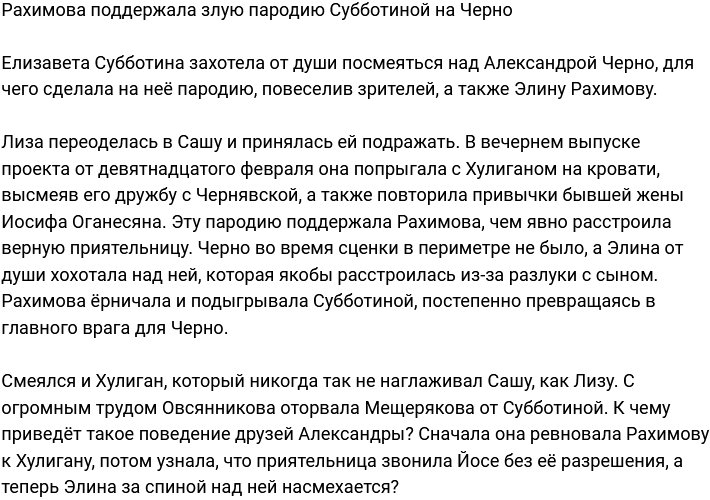 Рахимова поддержала злую пародию Субботиной на Черно

Елизавета Субботина захотела от души посмеяться над Александрой Черно, для чего сделала на неё пародию, повеселив зрителей, а также Элину Рахимову.

Лиза переоделась в Сашу и принялась ей подражать. В вечернем выпуске проекта от девятнадцатого февраля она попрыгала с Хулиганом на кровати, высмеяв его дружбу с Чернявской, а также повторила привычки бывшей жены Иосифа Оганесяна. Эту пародию поддержала Рахимова, чем явно расстроила верную приятельницу. Черно во время сценки в периметре не было, а Элина от души хохотала над ней, которая якобы расстроилась из-за разлуки с сыном. Рахимова ёрничала и подыгрывала Субботиной, постепенно превращаясь в главного врага для Черно.

Смеялся и Хулиган, который никогда так не наглаживал Сашу, как Лизу. С огромным трудом Овсянникова оторвала Мещерякова от Субботиной. К чему приведёт такое поведение друзей Александры? Сначала она ревновала Рахимову к Хулигану, потом узнала, что приятельница звонила Йосе без её разрешения, а теперь Элина за спиной над ней насмехается?